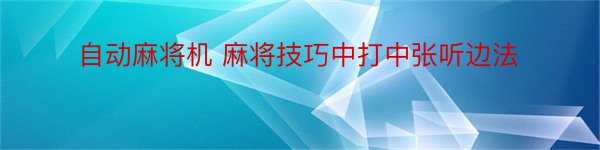 自动麻将机 麻将技巧中打中张听边法